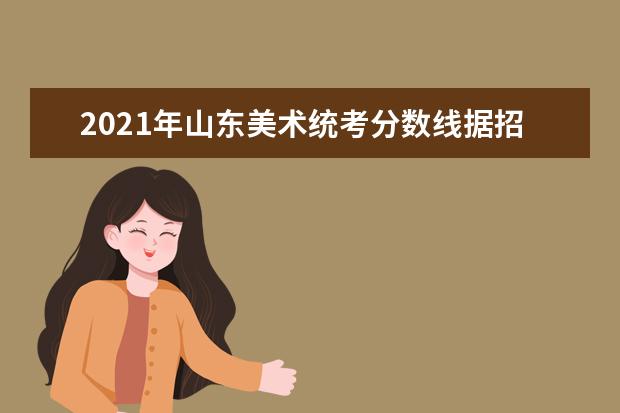 2021年山东美术统考分数线据招